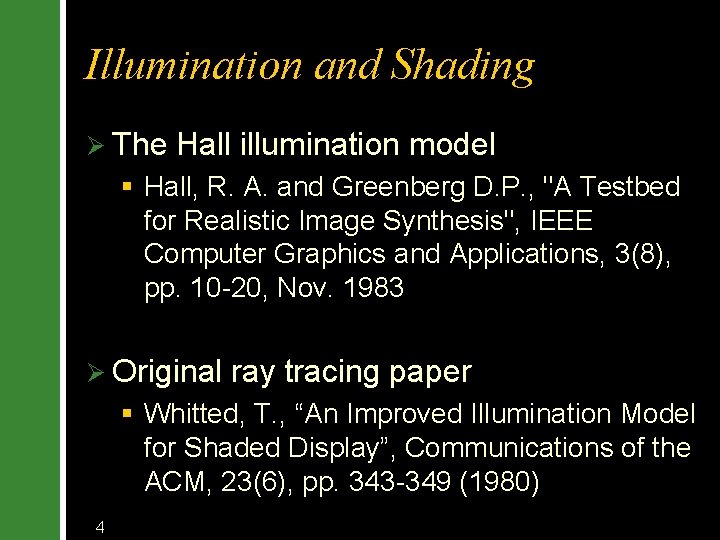 Illumination and Shading

➢ The Hall illumination model

▪ Hall, R. A. and Greenberg D.P., "A Testbed for Realistic Image Synthesis", IEEE Computer Graphics and Applications, 3(8), pp. 10-20, Nov. 1983

➢ Original ray tracing paper

▪ Whitted, T., “An Improved Illumination Model for Shaded Display”, Communications of the ACM, 23(6), pp. 343-349 (1980)

4